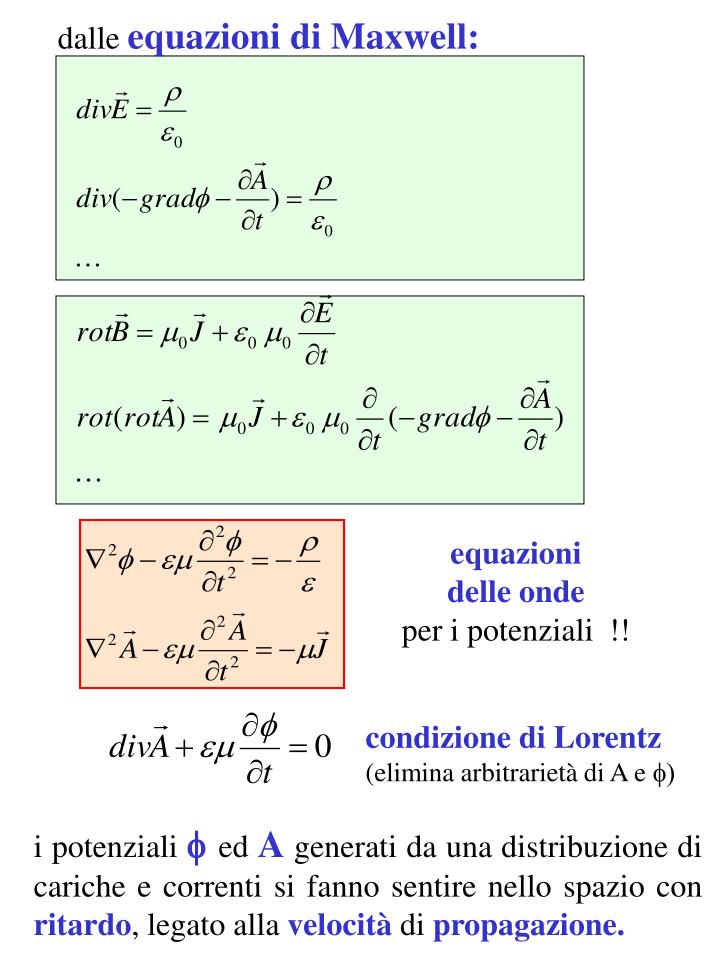 dalle equazioni di Maxwell:

$div\vec{E} = \frac{\rho}{\varepsilon_0}$

$div(-grad\phi - \frac{\partial \vec{A}}{\partial t}) = \frac{\rho}{\varepsilon_0}$

…

$rot\vec{B} = \mu_0 \vec{J} + \varepsilon_0 \mu_0 \frac{\partial \vec{E}}{\partial t}$

$rot(rot\vec{A}) = \mu_0 \vec{J} + \varepsilon_0 \mu_0 \frac{\partial}{\partial t}(-grad\phi - \frac{\partial \vec{A}}{\partial t})$

…

$\nabla^2 \phi - \varepsilon\mu \frac{\partial^2 \phi}{\partial t^2} = -\frac{\rho}{\varepsilon}$

$\nabla^2 \vec{A} - \varepsilon\mu \frac{\partial^2 \vec{A}}{\partial t^2} = -\mu\vec{J}$

equazioni delle onde per i potenziali !!

$div\vec{A} + \varepsilon\mu \frac{\partial \phi}{\partial t} = 0$

condizione di Lorentz
(elimina arbitrarietà di A e $\phi$)

i potenziali $\phi$ ed A generati da una distribuzione di cariche e correnti si fanno sentire nello spazio con ritardo, legato alla velocità di propagazione.